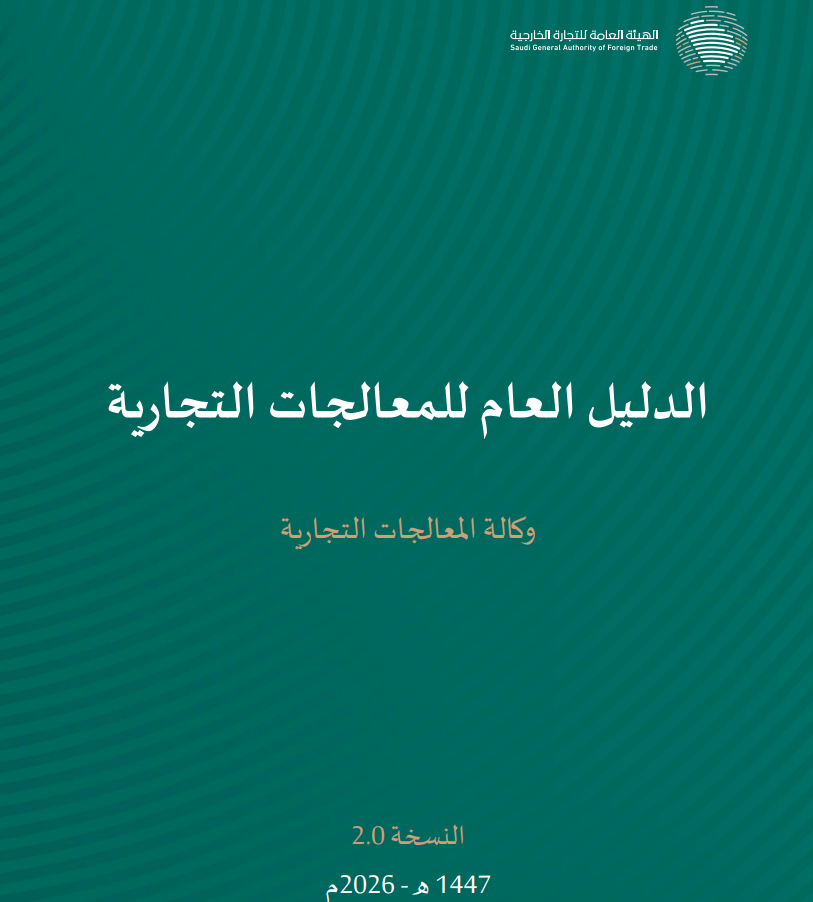 الهيئة العامة للتجارة الخارجية
Saudi General Authority of Foreign Trade

الدليل العام للمعالجات التجارية

وكالة المعالجات التجارية

النسخة 2.0

1447 هـ - 2026م